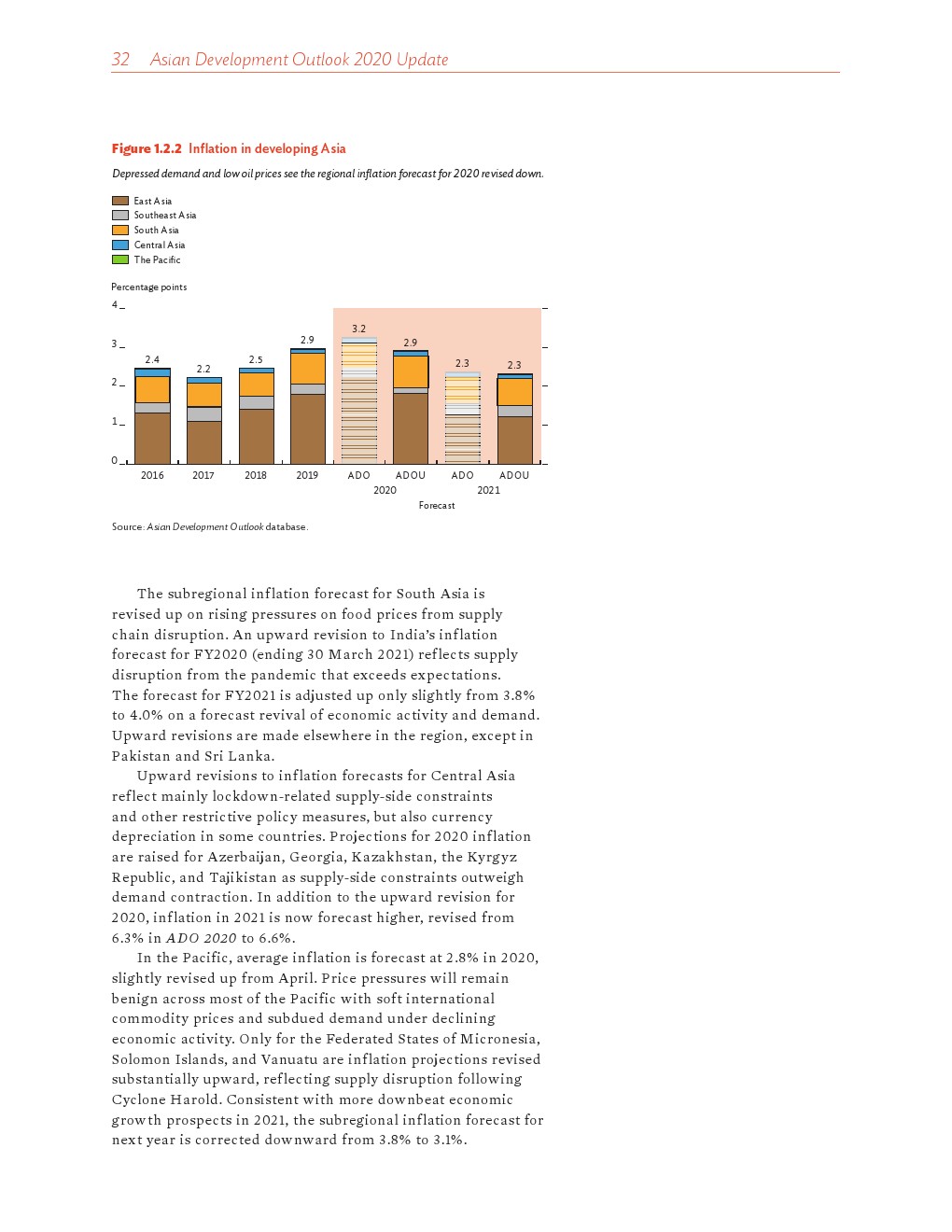 32 Asian Development Outlook 2020 Update

Figure 1.2.2 Inflation in developing Asia

Depressed demand and low oil prices see the regional inflation forecast for 2020 revised down.

East Asia
Southeast Asia
South Asia
Central Asia
The Pacific

Percentage points

4
3
2
1
0

2.4 2.2 2.5 2.9 3.2 2.9 2.3 2.3

2016 2017 2018 2019 ADO ADOU ADO ADOU
2020 2021
Forecast

Source: Asian Development Outlook database.

The subregional inflation forecast for South Asia is revised up on rising pressures on food prices from supply chain disruption. An upward revision to India's inflation forecast for FY2020 (ending 30 March 2021) reflects supply disruption from the pandemic that exceeds expectations. The forecast for FY2021 is adjusted up only slightly from 3.8% to 4.0% on a forecast revival of economic activity and demand. Upward revisions are made elsewhere in the region, except in Pakistan and Sri Lanka.

Upward revisions to inflation forecasts for Central Asia reflect mainly lockdown-related supply-side constraints and other restrictive policy measures, but also currency depreciation in some countries. Projections for 2020 inflation are raised for Azerbaijan, Georgia, Kazakhstan, the Kyrgyz Republic, and Tajikistan as supply-side constraints outweigh demand contraction. In addition to the upward revision for 2020, inflation in 2021 is now forecast higher, revised from 6.3% in ADO 2020 to 6.6%.

In the Pacific, average inflation is forecast at 2.8% in 2020, slightly revised up from April. Price pressures will remain benign across most of the Pacific with soft international commodity prices and subdued demand under declining economic activity. Only for the Federated States of Micronesia, Solomon Islands, and Vanuatu are inflation projections revised substantially upward, reflecting supply disruption following Cyclone Harold. Consistent with more downbeat economic growth prospects in 2021, the subregional inflation forecast for next year is corrected downward from 3.8% to 3.1%.